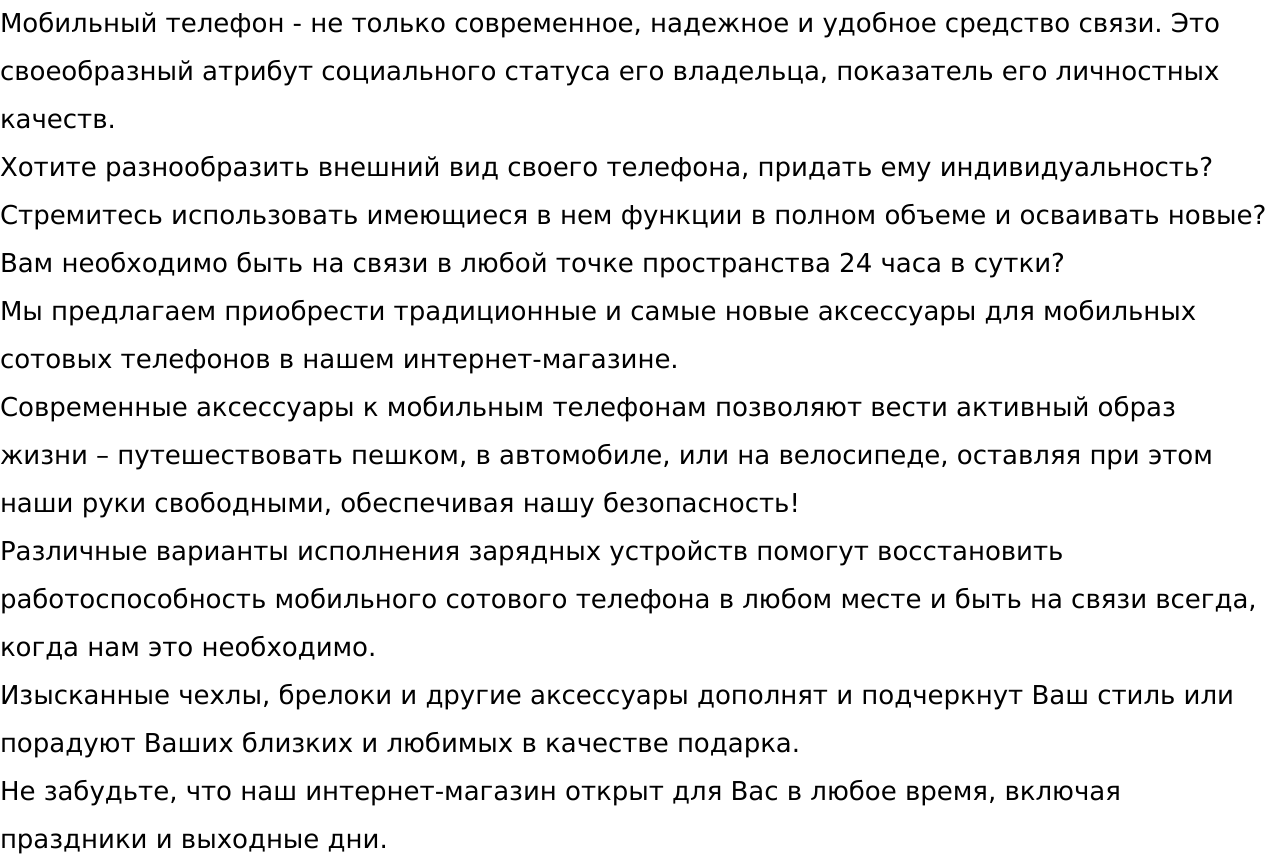 Мобильный телефон - не только современное, надежное и удобное средство связи. Это своеобразный атрибут социального статуса его владельца, показатель его личностных качеств.

Хотите разнообразить внешний вид своего телефона, придать ему индивидуальность?

Стремитесь использовать имеющиеся в нем функции в полном объеме и осваивать новые?

Вам необходимо быть на связи в любой точке пространства 24 часа в сутки?

Мы предлагаем приобрести традиционные и самые новые аксессуары для мобильных сотовых телефонов в нашем интернет-магазине.

Современные аксессуары к мобильным телефонам позволяют вести активный образ жизни – путешествовать пешком, в автомобиле, или на велосипеде, оставляя при этом наши руки свободными, обеспечивая нашу безопасность!

Различные варианты исполнения зарядных устройств помогут восстановить работоспособность мобильного сотового телефона в любом месте и быть на связи всегда, когда нам это необходимо.

Изысканные чехлы, брелоки и другие аксессуары дополнят и подчеркнут Ваш стиль или порадуют Ваших близких и любимых в качестве подарка.

Не забудьте, что наш интернет-магазин открыт для Вас в любое время, включая праздники и выходные дни.